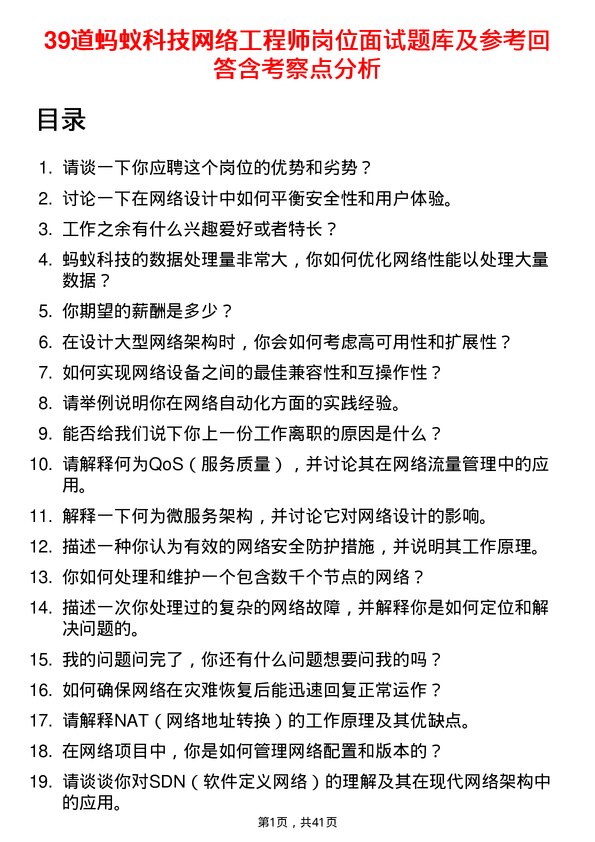 39道蚂蚁科技网络工程师岗位面试题库及参考回答含考察点分析

目录

1. 请谈一下你应聘这个岗位的优势和劣势？
2. 讨论一下在网络设计中如何平衡安全性和用户体验。
3. 工作之余有什么兴趣爱好或者特长？
4. 蚂蚁科技的数据处理量非常大，你如何优化网络性能以处理大量数据？
5. 你期望的薪酬是多少？
6. 在设计大型网络架构时，你会如何考虑高可用性和扩展性？
7. 如何实现网络设备之间的最佳兼容性和互操作性？
8. 请举例说明你在网络自动化方面的实践经验。
9. 能否给我们说下你上一份工作离职的原因是什么？
10. 请解释何为QoS（服务质量），并讨论其在网络流量管理中的应用。
11. 解释一下何为微服务架构，并讨论它对网络设计的影响。
12. 描述一种你认为有效的网络安全防护措施，并说明其工作原理。
13. 你如何处理和维护一个包含数千个节点的网络？
14. 描述一次你处理过的复杂的网络故障，并解释你是如何定位和解决问题的。
15. 我的问题问完了，你还有什么问题想要问我的吗？
16. 如何确保网络在灾难恢复后能迅速回复正常运作？
17. 请解释NAT（网络地址转换）的工作原理及其优缺点。
18. 在网络项目中，你是如何管理网络配置和版本的？
19. 请谈谈你对SDN（软件定义网络）的理解及其在现代网络架构中的应用。

第1页，共41页